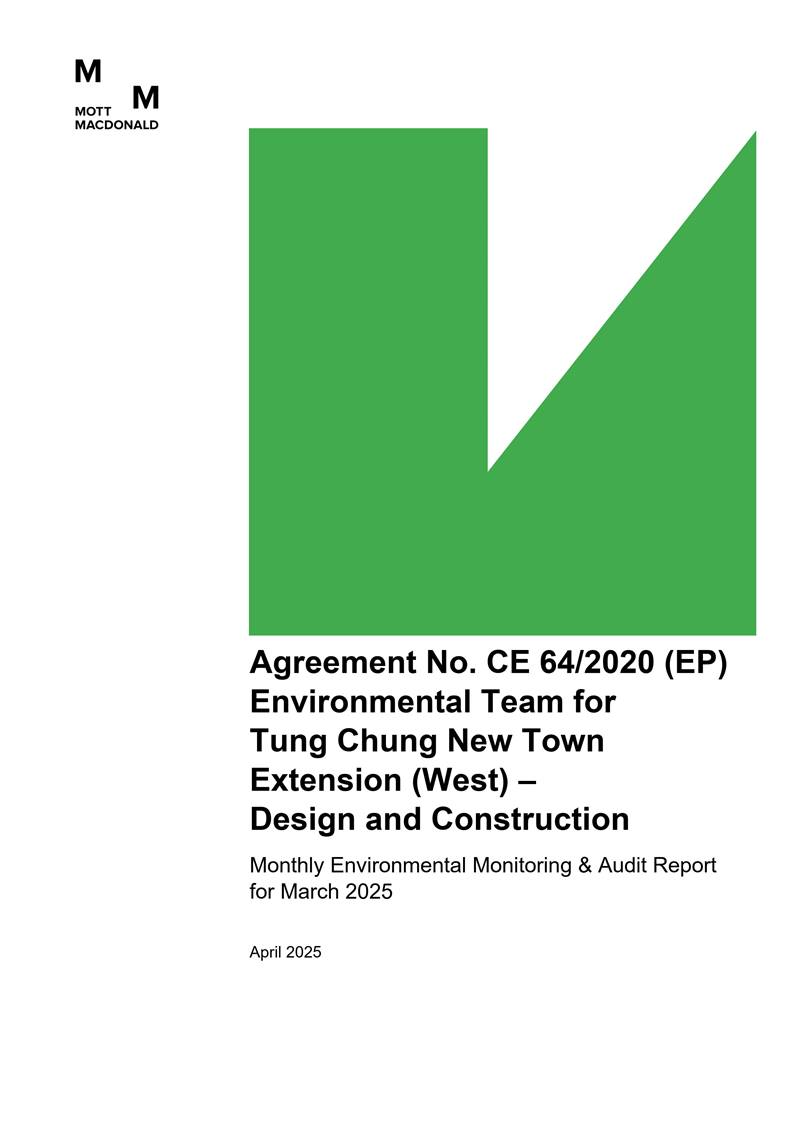 M M
MOTT MACDONALD

Agreement No. CE 64/2020 (EP) Environmental Team for Tung Chung New Town Extension (West) – Design and Construction

Monthly Environmental Monitoring & Audit Report for March 2025

April 2025